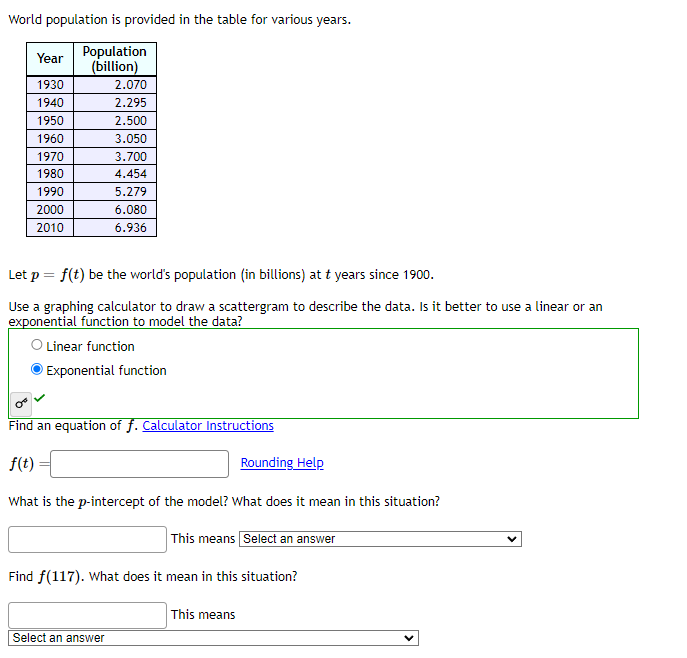 World population is provided in the table for various years.

| Year | Population (billion) |
|---|---|
| 1930 | 2.070 |
| 1940 | 2.295 |
| 1950 | 2.500 |
| 1960 | 3.050 |
| 1970 | 3.700 |
| 1980 | 4.454 |
| 1990 | 5.279 |
| 2000 | 6.080 |
| 2010 | 6.936 |

Let $p = f(t)$ be the world's population (in billions) at $t$ years since 1900.

Use a graphing calculator to draw a scattergram to describe the data. Is it better to use a linear or an exponential function to model the data?

Linear function

Exponential function

Find an equation of $f$. Calculator Instructions

$f(t) =$ Rounding Help

What is the $p$-intercept of the model? What does it mean in this situation?

This means Select an answer

Find $f(117)$. What does it mean in this situation?

This means

Select an answer